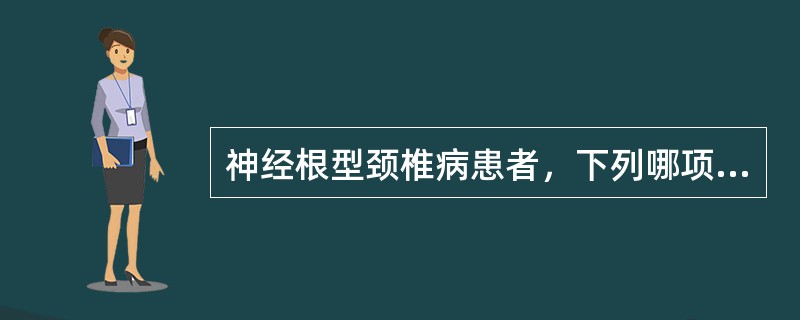 神经根型颈椎病患者，下列哪项...